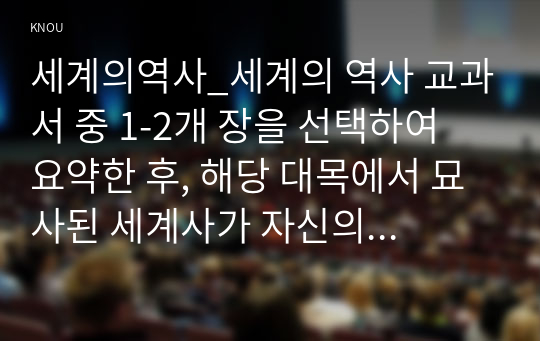 KNOU

세계의역사_세계의 역사 교과서 중 1-2개 장을 선택하여 요약한 후, 해당 대목에서 묘사된 세계사가 자신의...